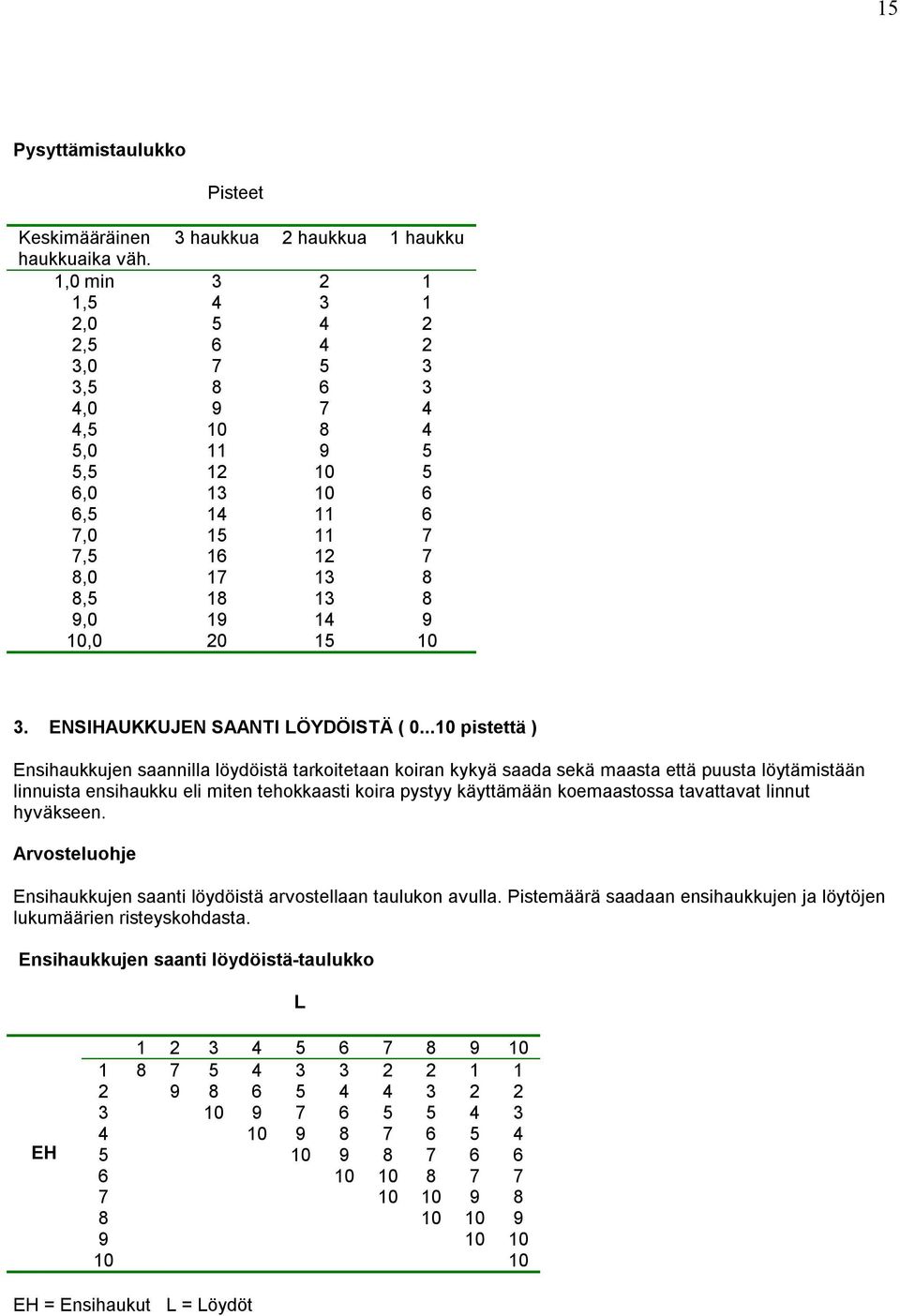 15

Pysyttämistaulukko

Pisteet

| Keskimääräinen haukkuaika väh. | 3 haukkua | 2 haukkua | 1 haukku |
|---|---|---|---|
| 1,0 min | 3 | 2 | 1 |
| 1,5 | 4 | 3 | 1 |
| 2,0 | 5 | 4 | 2 |
| 2,5 | 6 | 4 | 2 |
| 3,0 | 7 | 5 | 3 |
| 3,5 | 8 | 6 | 3 |
| 4,0 | 9 | 7 | 4 |
| 4,5 | 10 | 8 | 4 |
| 5,0 | 11 | 9 | 5 |
| 5,5 | 12 | 10 | 5 |
| 6,0 | 13 | 10 | 6 |
| 6,5 | 14 | 11 | 6 |
| 7,0 | 15 | 11 | 7 |
| 7,5 | 16 | 12 | 7 |
| 8,0 | 17 | 13 | 8 |
| 8,5 | 18 | 13 | 8 |
| 9,0 | 19 | 14 | 9 |
| 10,0 | 20 | 15 | 10 |

3. ENSIHAUKKUJEN SAANTI LÖYDÖISTÄ ( 0...10 pistettä )

Ensihaukkujen saannilla löydöistä tarkoitetaan koiran kykyä saada sekä maasta että puusta löytämistään linnuista ensihaukku eli miten tehokkaasti koira pystyy käyttämään koemaastossa tavattavat linnut hyväkseen.

Arvosteluohje

Ensihaukkujen saanti löydöistä arvostellaan taulukon avulla. Pistemäärä saadaan ensihaukkujen ja löytöjen lukumäärien risteyskohdasta.

Ensihaukkujen saanti löydöistä-taulukko

L

| | | 1 | 2 | 3 | 4 | 5 | 6 | 7 | 8 | 9 | 10 |
|---|---|---|---|---|---|---|---|---|---|---|---|
| | 1 | 8 | 7 | 5 | 4 | 3 | 3 | 2 | 2 | 1 | 1 |
| | 2 | | 9 | 8 | 6 | 5 | 4 | 4 | 3 | 2 | 2 |
| | 3 | | | 10 | 9 | 7 | 6 | 5 | 5 | 4 | 3 |
| | 4 | | | | 10 | 9 | 8 | 7 | 6 | 5 | 4 |
| EH | 5 | | | | | 10 | 9 | 8 | 7 | 6 | 6 |
| | 6 | | | | | | 10 | 10 | 8 | 7 | 7 |
| | 7 | | | | | | | 10 | 10 | 9 | 8 |
| | 8 | | | | | | | | 10 | 10 | 9 |
| | 9 | | | | | | | | | 10 | 10 |
| | 10 | | | | | | | | | | 10 |

EH = Ensihaukut L = Löydöt